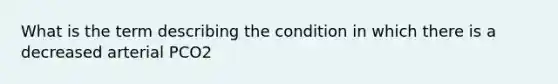 What is the term describing the condition in which there is a decreased arterial PCO2